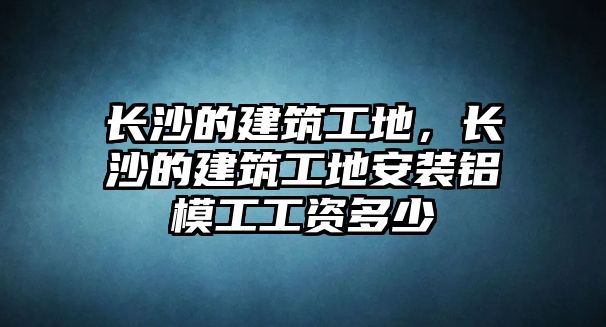 长沙的建筑工地，长沙的建筑工地安装铝模工工资多少